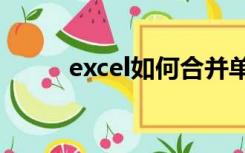 excel如何合并单